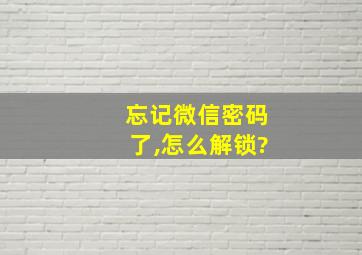 忘记微信密码了,怎么解锁?